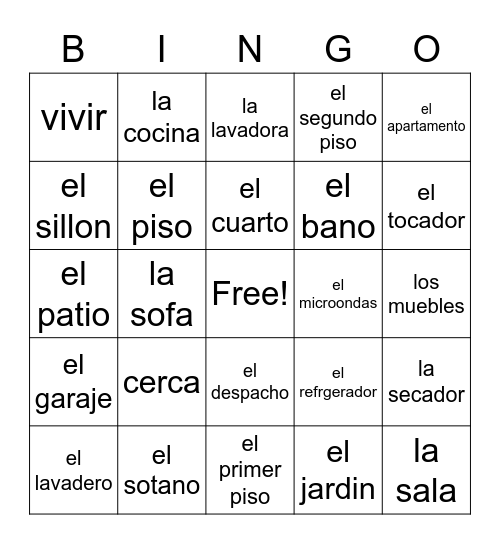 | B | I | N | G | O |
|---|---|---|---|---|
| vivir | la cocina | la lavadora | el segundo piso | el apartamento |
| el sillon | el piso | el cuarto | el bano | el tocador |
| el patio | la sofa | Free! | el microondas | los muebles |
| el garaje | cerca | el despacho | el refrgerador | la secador |
| el lavadero | el sotano | el primer piso | el jardin | la sala |